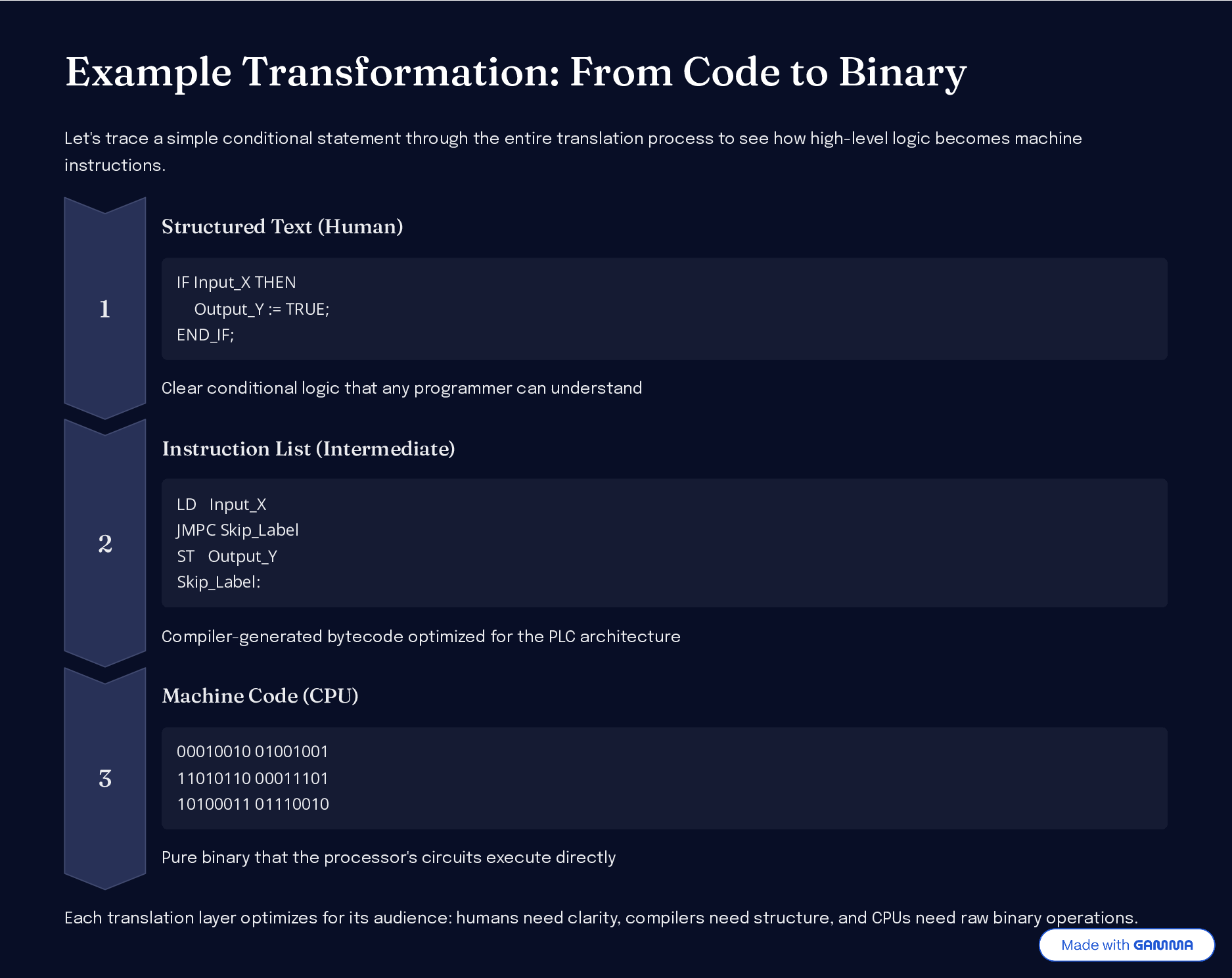 Example Transformation: From Code to Binary

Let's trace a simple conditional statement through the entire translation process to see how high-level logic becomes machine instructions.

1

Structured Text (Human)

IF Input_X THEN
Output_Y := TRUE;
END_IF;

Clear conditional logic that any programmer can understand

2

Instruction List (Intermediate)

LD Input_X
JMPC Skip_Label
ST Output_Y
Skip_Label:

Compiler-generated bytecode optimized for the PLC architecture

3

Machine Code (CPU)

00010010 01001001
11010110 00011101
10100011 01110010

Pure binary that the processor's circuits execute directly

Each translation layer optimizes for its audience: humans need clarity, compilers need structure, and CPUs need raw binary operations.

Made with GAMMA